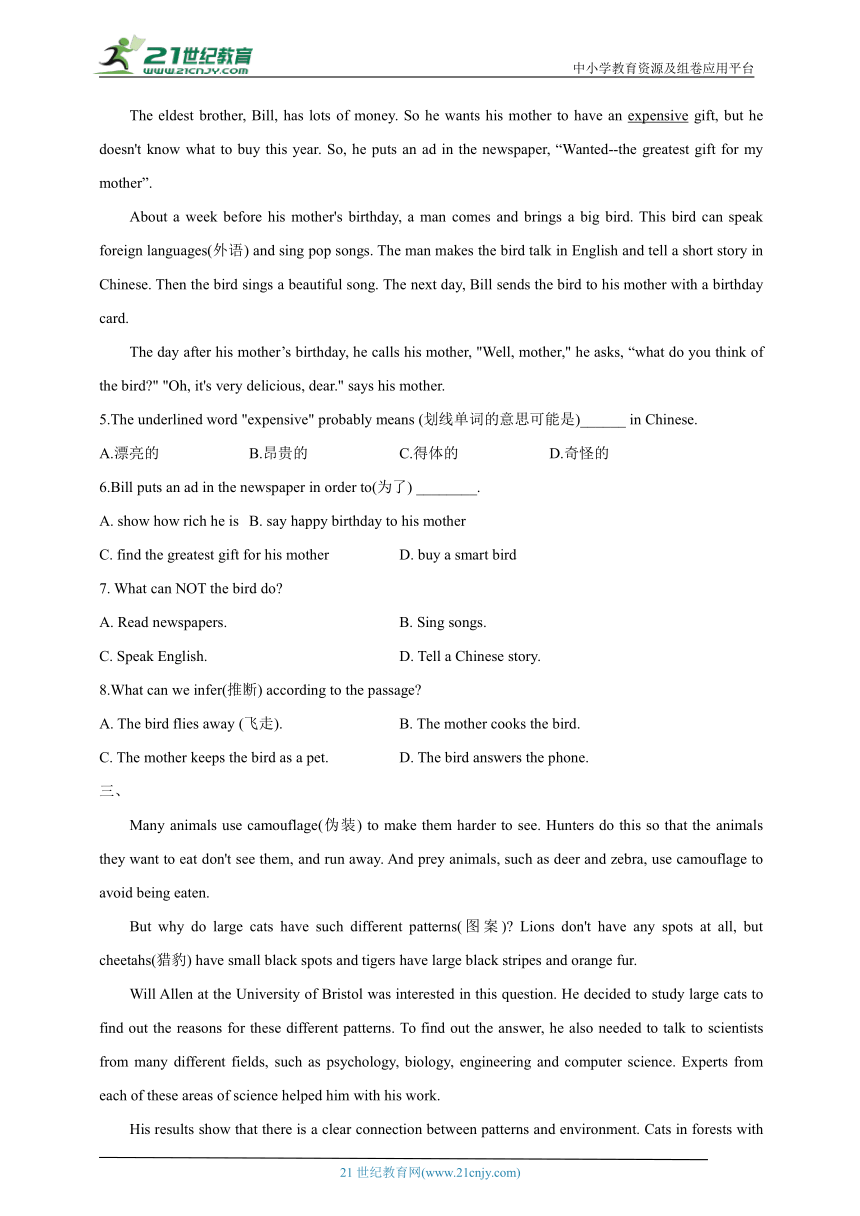 21世纪教育
www.21cnjy.com
中小学教育资源及组卷应用平台

The eldest brother, Bill, has lots of money. So he wants his mother to have an expensive gift, but he doesn't know what to buy this year. So, he puts an ad in the newspaper, “Wanted--the greatest gift for my mother”.

About a week before his mother's birthday, a man comes and brings a big bird. This bird can speak foreign languages(外语) and sing pop songs. The man makes the bird talk in English and tell a short story in Chinese. Then the bird sings a beautiful song. The next day, Bill sends the bird to his mother with a birthday card.

The day after his mother’s birthday, he calls his mother, "Well, mother," he asks, “what do you think of the bird?" "Oh, it's very delicious, dear." says his mother.

5.The underlined word "expensive" probably means (划线单词的意思可能是)______ in Chinese.

A.漂亮的 B.昂贵的 C.得体的 D.奇怪的

6.Bill puts an ad in the newspaper in order to(为了) ________.

A. show how rich he is B. say happy birthday to his mother

C. find the greatest gift for his mother D. buy a smart bird

7. What can NOT the bird do?

A. Read newspapers. B. Sing songs.

C. Speak English. D. Tell a Chinese story.

8.What can we infer(推断) according to the passage?

A. The bird flies away (飞走). B. The mother cooks the bird.

C. The mother keeps the bird as a pet. D. The bird answers the phone.

三、

Many animals use camouflage(伪装) to make them harder to see. Hunters do this so that the animals they want to eat don't see them, and run away. And prey animals, such as deer and zebra, use camouflage to avoid being eaten.

But why do large cats have such different patterns(图案)? Lions don't have any spots at all, but cheetahs(猎豹) have small black spots and tigers have large black stripes and orange fur.

Will Allen at the University of Bristol was interested in this question. He decided to study large cats to find out the reasons for these different patterns. To find out the answer, he also needed to talk to scientists from many different fields, such as psychology, biology, engineering and computer science. Experts from each of these areas of science helped him with his work.

His results show that there is a clear connection between patterns and environment. Cats in forests with

21 世纪教育网(www.21cnjy.com)